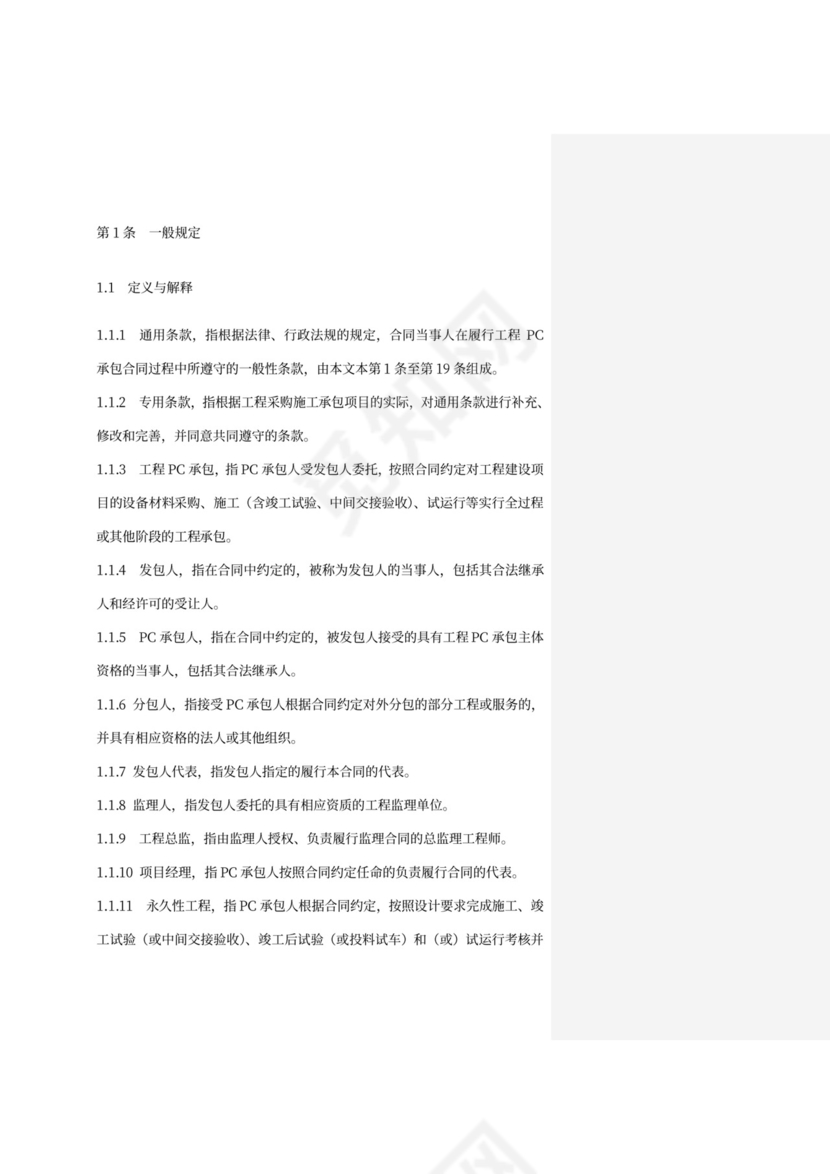 第 1 条 一般规定

1.1 定义与解释

1.1.1 通用条款，指根据法律、行政法规的规定，合同当事人在履行工程 PC 承包合同过程中所遵守的一般性条款，由本文本第 1 条至第 19 条组成。

1.1.2 专用条款，指根据工程采购施工承包项目的实际，对通用条款进行补充、修改和完善，并同意共同遵守的条款。

1.1.3 工程 PC 承包，指 PC 承包人受发包人委托，按照合同约定对工程建设项目的设备材料采购、施工（含竣工试验、中间交接验收）、试运行等实行全过程或其他阶段的工程承包。

1.1.4 发包人，指在合同中约定的，被称为发包人的当事人，包括其合法继承人和经许可的受让人。

1.1.5 PC 承包人，指在合同中约定的，被发包人接受的具有工程 PC 承包主体资格的当事人，包括其合法继承人。

1.1.6 分包人，指接受 PC 承包人根据合同约定对外分包的部分工程或服务的，并具有相应资格的法人或其他组织。

1.1.7 发包人代表，指发包人指定的履行本合同的代表。

1.1.8 监理人，指发包人委托的具有相应资质的工程监理单位。

1.1.9 工程总监，指由监理人授权、负责履行监理合同的总监理工程师。

1.1.10 项目经理，指 PC 承包人按照合同约定任命的负责履行合同的代表。

1.1.11 永久性工程，指 PC 承包人根据合同约定，按照设计要求完成施工、竣工试验（或中间交接验收）、竣工后试验（或投料试车）和（或）试运行考核并